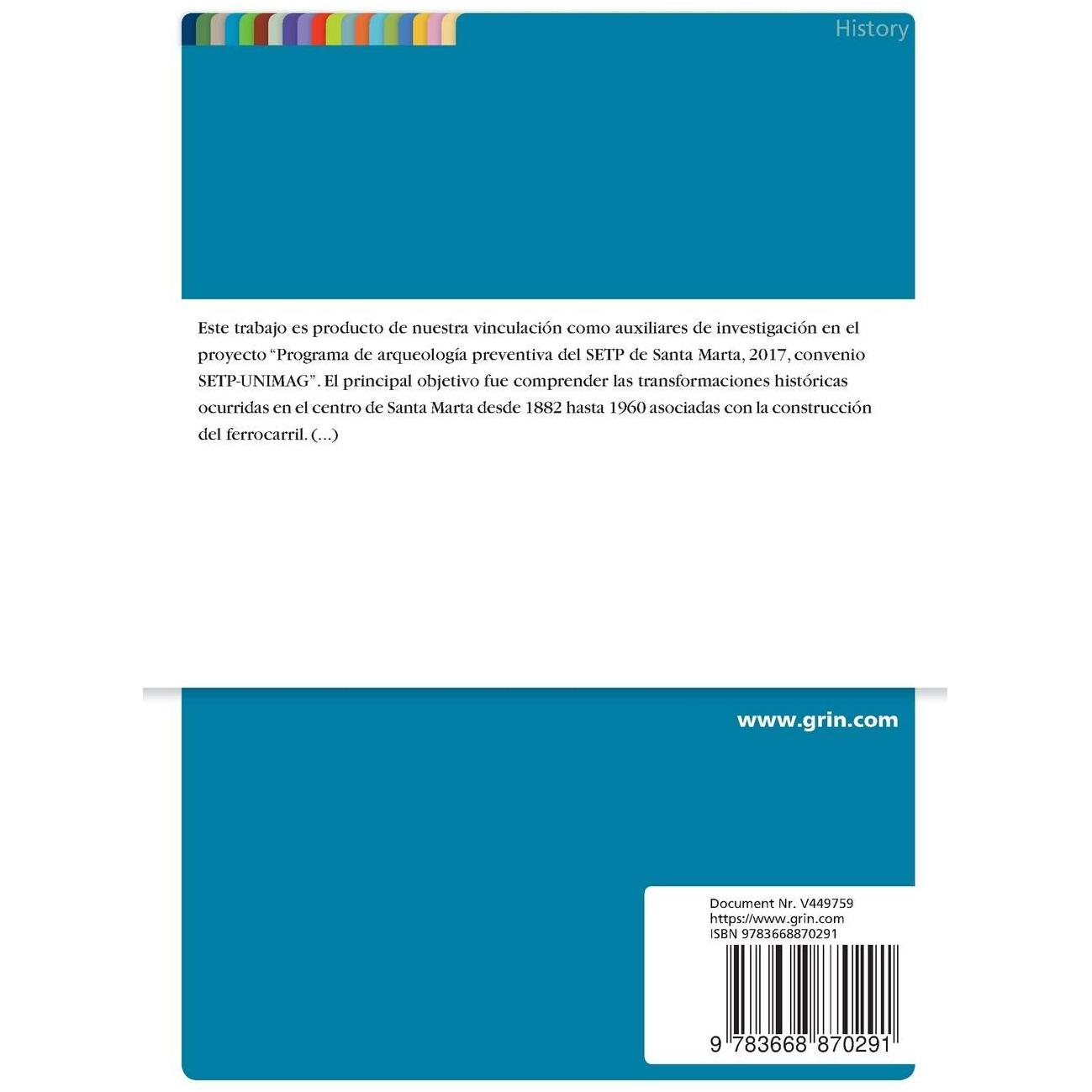 History

Este trabajo es producto de nuestra vinculación como auxiliares de investigación en el proyecto “Programa de arqueología preventiva del SETP de Santa Marta, 2017, convenio SETP-UNIMAG”. El principal objetivo fue comprender las transformaciones históricas ocurridas en el centro de Santa Marta desde 1882 hasta 1960 asociadas con la construcción del ferrocarril. (...)

www.grin.com

Document Nr. V449759
https://www.grin.com
ISBN 9783668870291

9 783668 870291